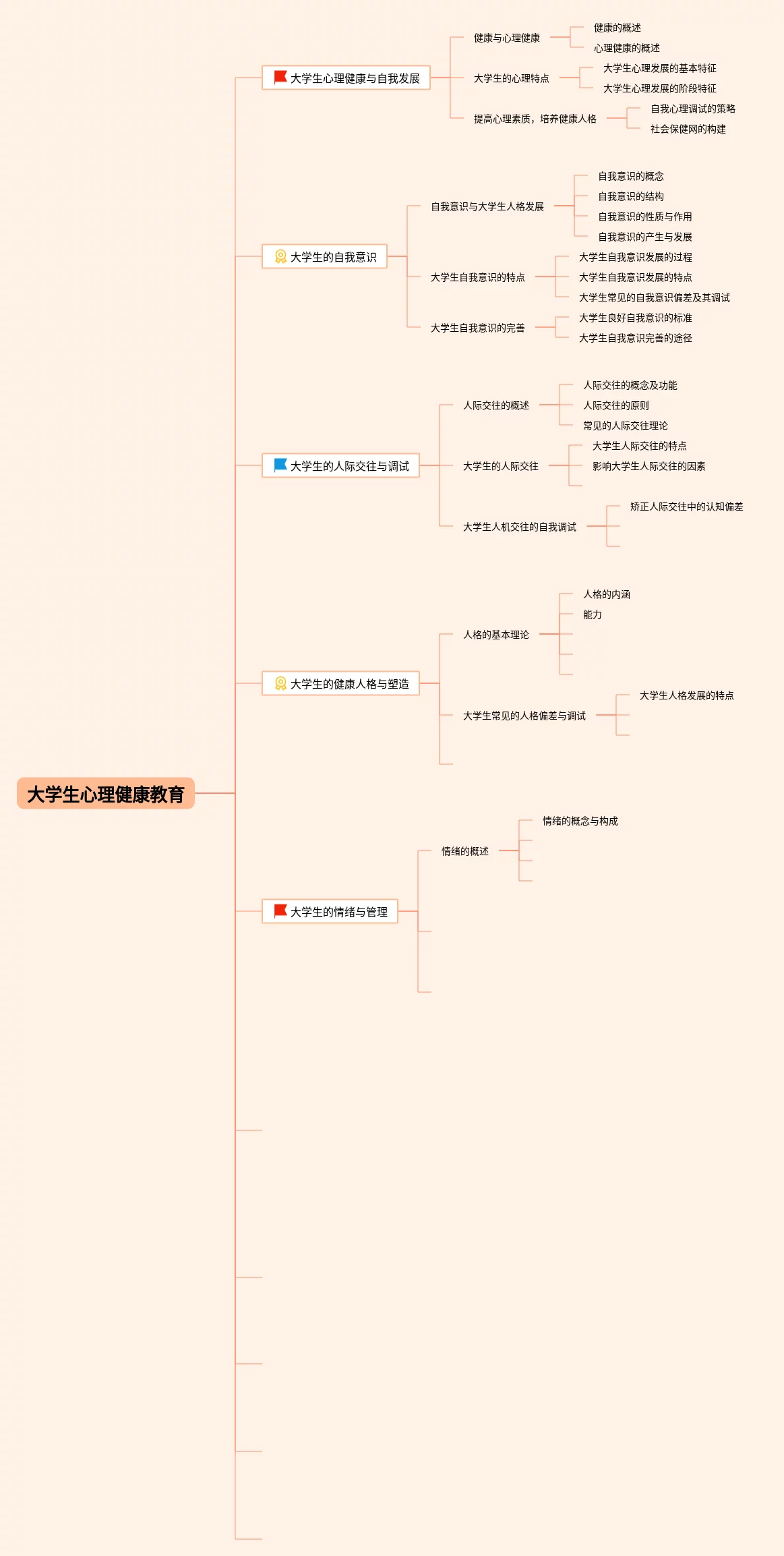 大学生心理健康教育

大学生心理健康与自我发展
健康与心理健康
健康的概述
心理健康的概述
大学生的心理特点
大学生心理发展的基本特征
大学生心理发展的阶段特征
提高心理素质，培养健康人格
自我心理调试的策略
社会保健网的构建

大学生的自我意识
自我意识与大学生人格发展
自我意识的概念
自我意识的结构
自我意识的性质与作用
自我意识的产生与发展
大学生自我意识的特点
大学生自我意识发展的过程
大学生自我意识发展的特点
大学生常见的自我意识偏差及其调试
大学生自我意识的完善
大学生良好自我意识的标准
大学生自我意识完善的途径

大学生的人际交往与调试
人际交往的概述
人际交往的概念及功能
人际交往的原则
常见的人际交往理论
大学生的人际交往
大学生人际交往的特点
影响大学生人际交往的因素
大学生人机交往的自我调试
矫正人际交往中的认知偏差

大学生的健康人格与塑造
人格的基本理论
人格的内涵
能力
大学生常见的人格偏差与调试
大学生人格发展的特点

大学生的情绪与管理
情绪的概述
情绪的概念与构成